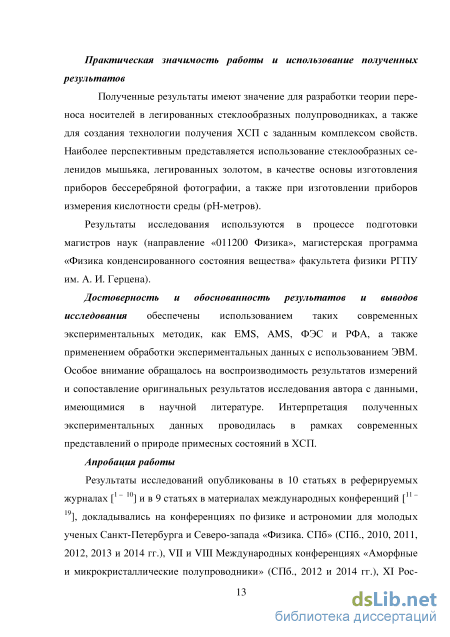 Практическая значимость работы и использование полученных результатов

Полученные результаты имеют значение для разработки теории переноса носителей в легированных стеклообразных полупроводниках, а также для создания технологии получения ХСП с заданным комплексом свойств. Наиболее перспективным представляется использование стеклообразных селенидов мышьяка, легированных золотом, в качестве основы изготовления приборов бессеребряной фотографии, а также при изготовлении приборов измерения кислотности среды (pH-метров).

Результаты исследования используются в процессе подготовки магистров наук (направление «011200 Физика», магистерская программа «Физика конденсированного состояния вещества» факультета физики РГПУ им. А. И. Герцена).

Достоверность и обоснованность результатов и выводов исследования обеспечены использованием таких современных экспериментальных методик, как EMS, AMS, ФЭС и РФА, а также применением обработки экспериментальных данных с использованием ЭВМ. Особое внимание обращалось на воспроизводимость результатов измерений и сопоставление оригинальных результатов исследования автора с данными, имеющимися в научной литературе. Интерпретация полученных экспериментальных данных проводилась в рамках современных представлений о природе примесных состояний в ХСП.

Апробация работы

Результаты исследований опубликованы в 10 статьях в реферируемых журналах [$^{1-10}$] и в 9 статьях в материалах международных конференций [$^{11-19}$], докладывались на конференциях по физике и астрономии для молодых ученых Санкт-Петербурга и Северо-запада «Физика. СПб» (СПб., 2010, 2011, 2012, 2013 и 2014 гг.), VII и VIII Международных конференциях «Аморфные и микрокристаллические полупроводники» (СПб., 2012 и 2014 гг.), XI Рос-

13

dsLib.net
библиотека диссертаций